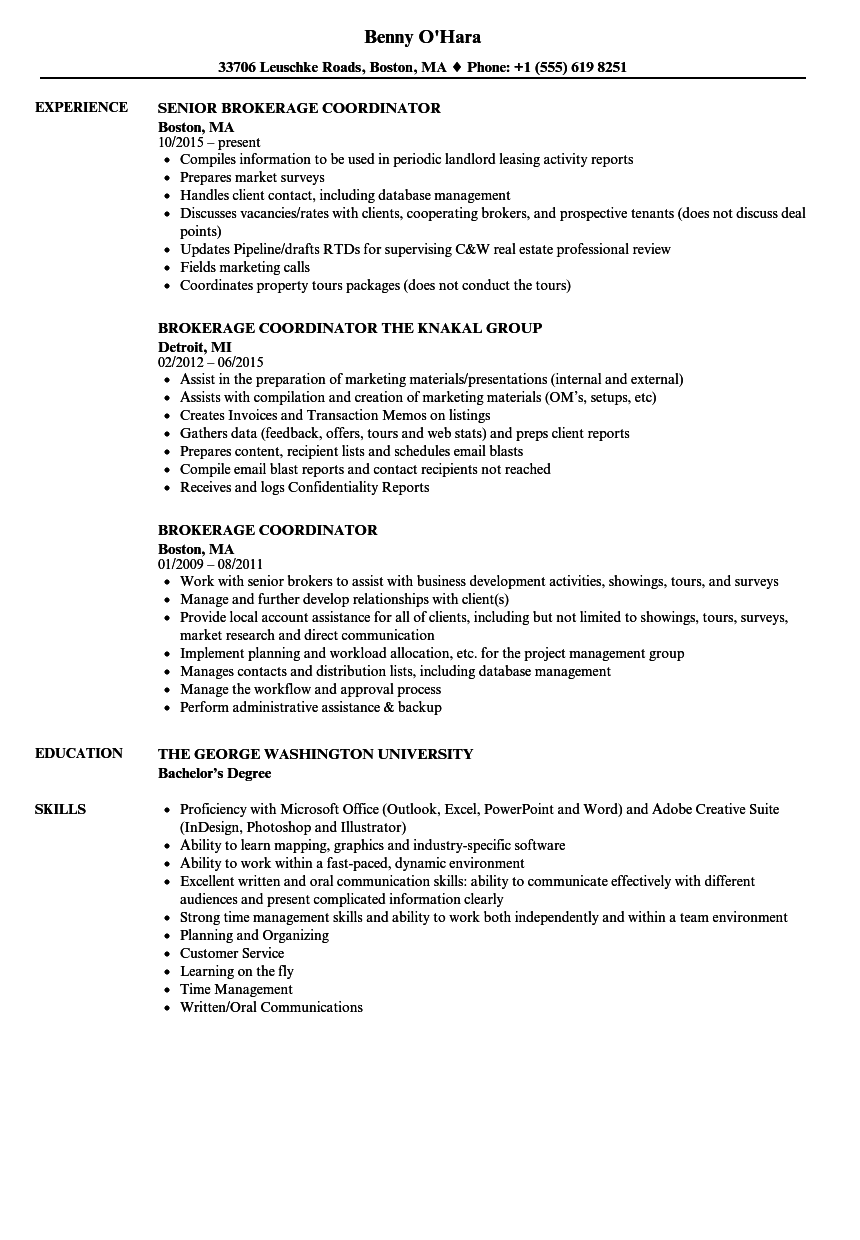 Benny O'Hara

33706 Leuschke Roads, Boston, MA ♦ Phone: +1 (555) 619 8251

EXPERIENCE

SENIOR BROKERAGE COORDINATOR
Boston, MA
10/2015 – present
- Compiles information to be used in periodic landlord leasing activity reports
- Prepares market surveys
- Handles client contact, including database management
- Discusses vacancies/rates with clients, cooperating brokers, and prospective tenants (does not discuss deal points)
- Updates Pipeline/drafts RTDs for supervising C&W real estate professional review
- Fields marketing calls
- Coordinates property tours packages (does not conduct the tours)

BROKERAGE COORDINATOR THE KNAKAL GROUP
Detroit, MI
02/2012 – 06/2015
- Assist in the preparation of marketing materials/presentations (internal and external)
- Assists with compilation and creation of marketing materials (OM's, setups, etc)
- Creates Invoices and Transaction Memos on listings
- Gathers data (feedback, offers, tours and web stats) and preps client reports
- Prepares content, recipient lists and schedules email blasts
- Compile email blast reports and contact recipients not reached
- Receives and logs Confidentiality Reports

BROKERAGE COORDINATOR
Boston, MA
01/2009 – 08/2011
- Work with senior brokers to assist with business development activities, showings, tours, and surveys
- Manage and further develop relationships with client(s)
- Provide local account assistance for all of clients, including but not limited to showings, tours, surveys, market research and direct communication
- Implement planning and workload allocation, etc. for the project management group
- Manages contacts and distribution lists, including database management
- Manage the workflow and approval process
- Perform administrative assistance & backup

EDUCATION

THE GEORGE WASHINGTON UNIVERSITY
Bachelor's Degree

SKILLS

- Proficiency with Microsoft Office (Outlook, Excel, PowerPoint and Word) and Adobe Creative Suite (InDesign, Photoshop and Illustrator)
- Ability to learn mapping, graphics and industry-specific software
- Ability to work within a fast-paced, dynamic environment
- Excellent written and oral communication skills: ability to communicate effectively with different audiences and present complicated information clearly
- Strong time management skills and ability to work both independently and within a team environment
- Planning and Organizing
- Customer Service
- Learning on the fly
- Time Management
- Written/Oral Communications